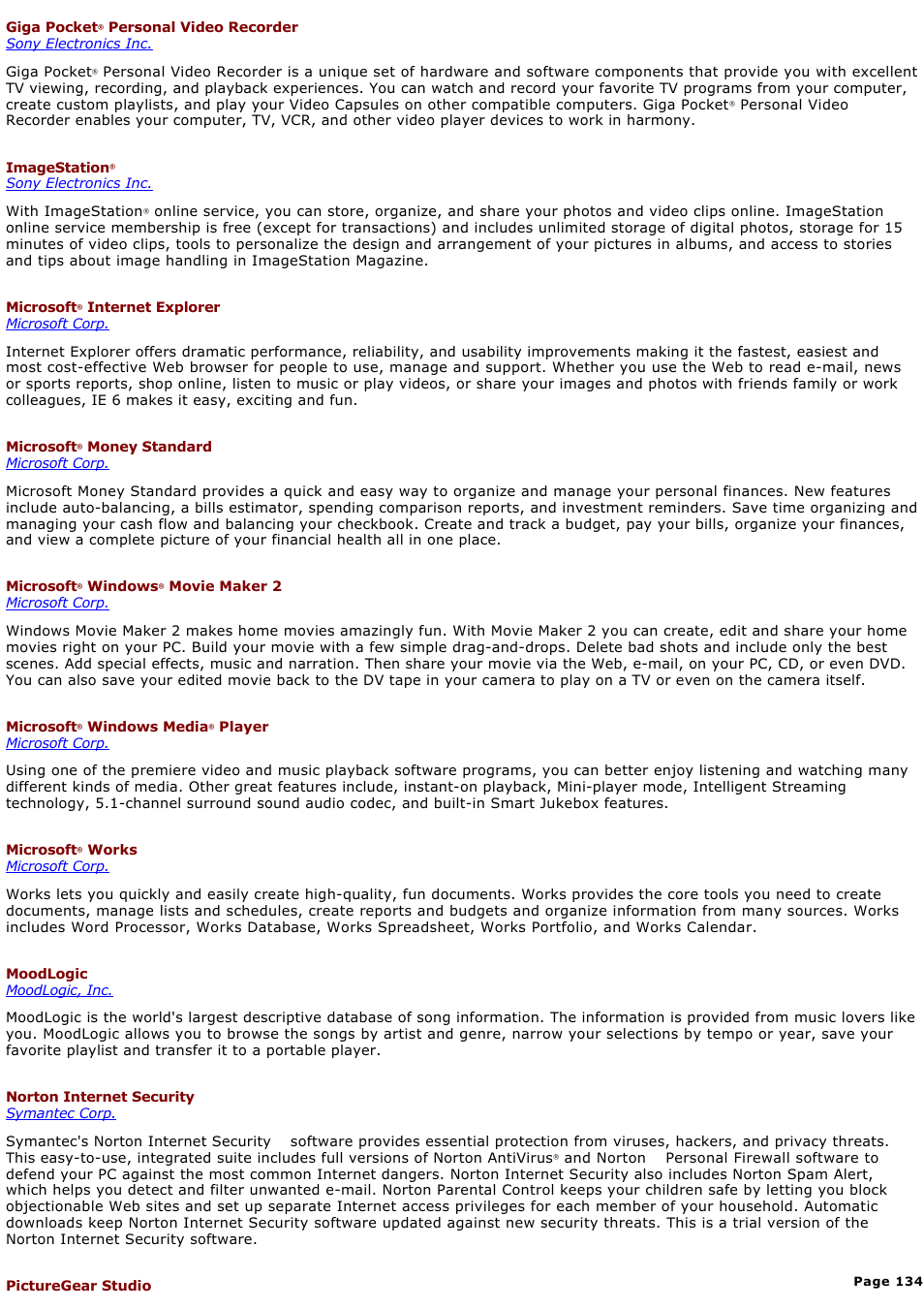 Giga Pocket® Personal Video Recorder
Sony Electronics Inc.

Giga Pocket® Personal Video Recorder is a unique set of hardware and software components that provide you with excellent TV viewing, recording, and playback experiences. You can watch and record your favorite TV programs from your computer, create custom playlists, and play your Video Capsules on other compatible computers. Giga Pocket® Personal Video Recorder enables your computer, TV, VCR, and other video player devices to work in harmony.

ImageStation®
Sony Electronics Inc.

With ImageStation® online service, you can store, organize, and share your photos and video clips online. ImageStation online service membership is free (except for transactions) and includes unlimited storage of digital photos, storage for 15 minutes of video clips, tools to personalize the design and arrangement of your pictures in albums, and access to stories and tips about image handling in ImageStation Magazine.

Microsoft® Internet Explorer
Microsoft Corp.

Internet Explorer offers dramatic performance, reliability, and usability improvements making it the fastest, easiest and most cost-effective Web browser for people to use, manage and support. Whether you use the Web to read e-mail, news or sports reports, shop online, listen to music or play videos, or share your images and photos with friends family or work colleagues, IE 6 makes it easy, exciting and fun.

Microsoft® Money Standard
Microsoft Corp.

Microsoft Money Standard provides a quick and easy way to organize and manage your personal finances. New features include auto-balancing, a bills estimator, spending comparison reports, and investment reminders. Save time organizing and managing your cash flow and balancing your checkbook. Create and track a budget, pay your bills, organize your finances, and view a complete picture of your financial health all in one place.

Microsoft® Windows® Movie Maker 2
Microsoft Corp.

Windows Movie Maker 2 makes home movies amazingly fun. With Movie Maker 2 you can create, edit and share your home movies right on your PC. Build your movie with a few simple drag-and-drops. Delete bad shots and include only the best scenes. Add special effects, music and narration. Then share your movie via the Web, e-mail, on your PC, CD, or even DVD. You can also save your edited movie back to the DV tape in your camera to play on a TV or even on the camera itself.

Microsoft® Windows Media® Player
Microsoft Corp.

Using one of the premiere video and music playback software programs, you can better enjoy listening and watching many different kinds of media. Other great features include, instant-on playback, Mini-player mode, Intelligent Streaming technology, 5.1-channel surround sound audio codec, and built-in Smart Jukebox features.

Microsoft® Works
Microsoft Corp.

Works lets you quickly and easily create high-quality, fun documents. Works provides the core tools you need to create documents, manage lists and schedules, create reports and budgets and organize information from many sources. Works includes Word Processor, Works Database, Works Spreadsheet, Works Portfolio, and Works Calendar.

MoodLogic
MoodLogic, Inc.

MoodLogic is the world's largest descriptive database of song information. The information is provided from music lovers like you. MoodLogic allows you to browse the songs by artist and genre, narrow your selections by tempo or year, save your favorite playlist and transfer it to a portable player.

Norton Internet Security
Symantec Corp.

Symantec's Norton Internet Security software provides essential protection from viruses, hackers, and privacy threats. This easy-to-use, integrated suite includes full versions of Norton AntiVirus® and Norton Personal Firewall software to defend your PC against the most common Internet dangers. Norton Internet Security also includes Norton Spam Alert, which helps you detect and filter unwanted e-mail. Norton Parental Control keeps your children safe by letting you block objectionable Web sites and set up separate Internet access privileges for each member of your household. Automatic downloads keep Norton Internet Security software updated against new security threats. This is a trial version of the Norton Internet Security software.

PictureGear Studio

Page 134